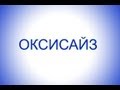 ОКСИСАЙЗ